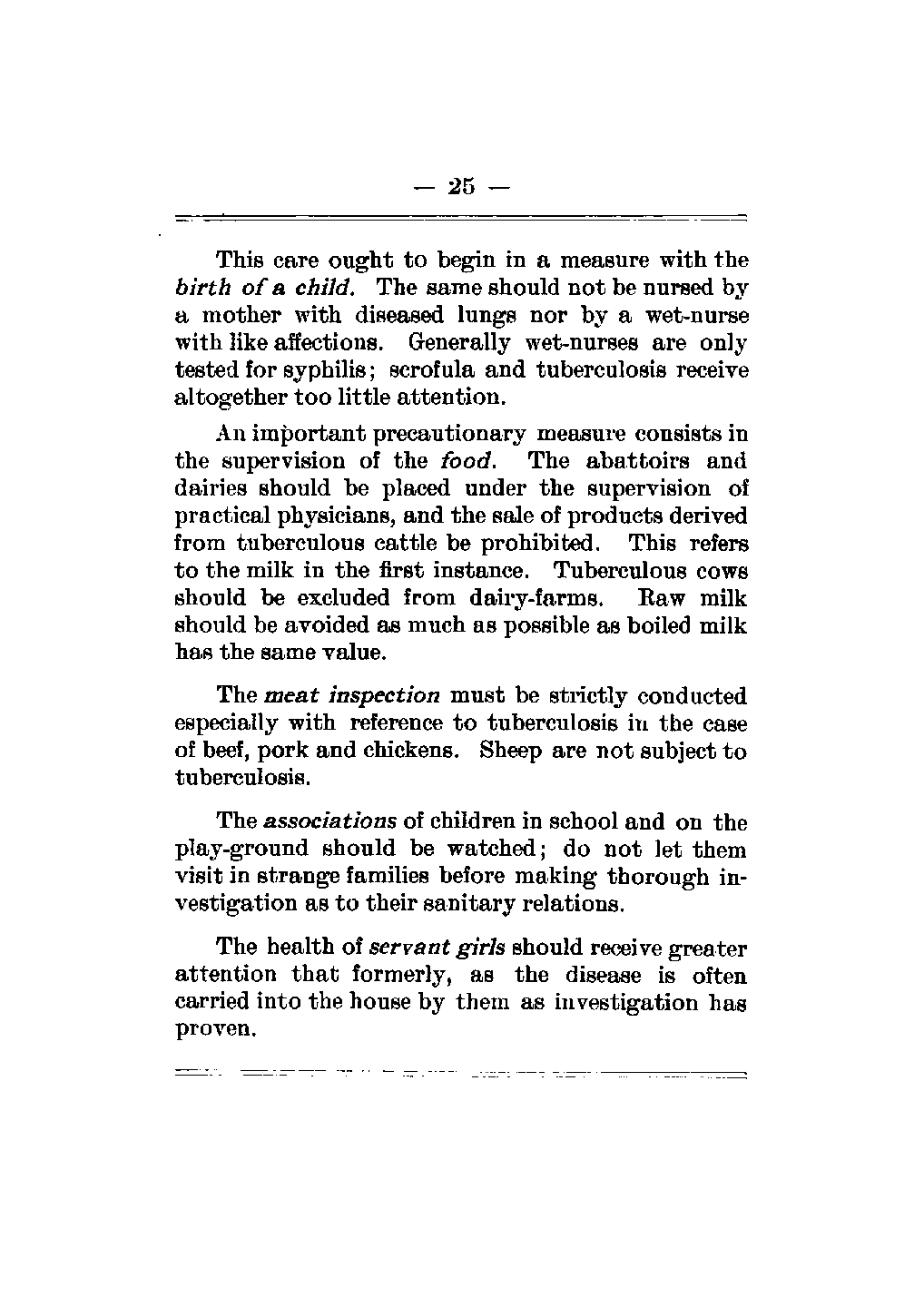 — 25 —

This care ought to begin in a measure with the birth of a child. The same should not be nursed by a mother with diseased lungs nor by a wet-nurse with like affections. Generally wet-nurses are only tested for syphilis; scrofula and tuberculosis receive altogether too little attention.

An important precautionary measure consists in the supervision of the food. The abattoirs and dairies should be placed under the supervision of practical physicians, and the sale of products derived from tuberculous cattle be prohibited. This refers to the milk in the first instance. Tuberculous cows should be excluded from dairy-farms. Raw milk should be avoided as much as possible as boiled milk has the same value.

The meat inspection must be strictly conducted especially with reference to tuberculosis in the case of beef, pork and chickens. Sheep are not subject to tuberculosis.

The associations of children in school and on the play-ground should be watched; do not let them visit in strange families before making thorough investigation as to their sanitary relations.

The health of servant girls should receive greater attention that formerly, as the disease is often carried into the house by them as investigation has proven.